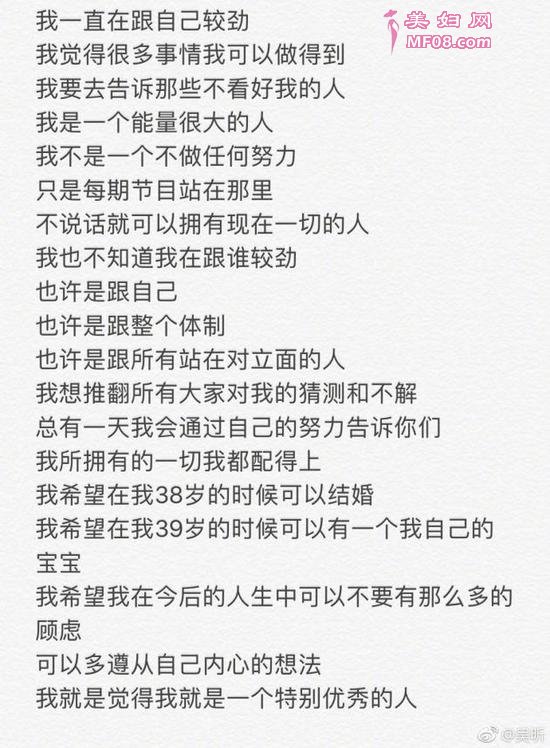 美妇网
MF08.com

我一直在跟自己较劲
我觉得很多事情我可以做得到
我要去告诉那些不看好我的人
我是一个能量很大的人
我不是一个不做任何努力
只是每期节目站在那里
不说话就可以拥有现在一切的人
我也不知道我在跟谁较劲
也许是跟自己
也许是跟整个体制
也许是跟所有站在对立面的人
我想推翻所有大家对我的猜测和不解
总有一天我会通过自己的努力告诉你们
我所拥有的一切我都配得上
我希望在我38岁的时候可以结婚
我希望在我39岁的时候可以有一个我自己的宝宝
我希望我在今后的人生中可以不要有那么多的顾虑
可以多遵从自己内心的想法
我就是觉得我就是一个特别优秀的人

@吴昕